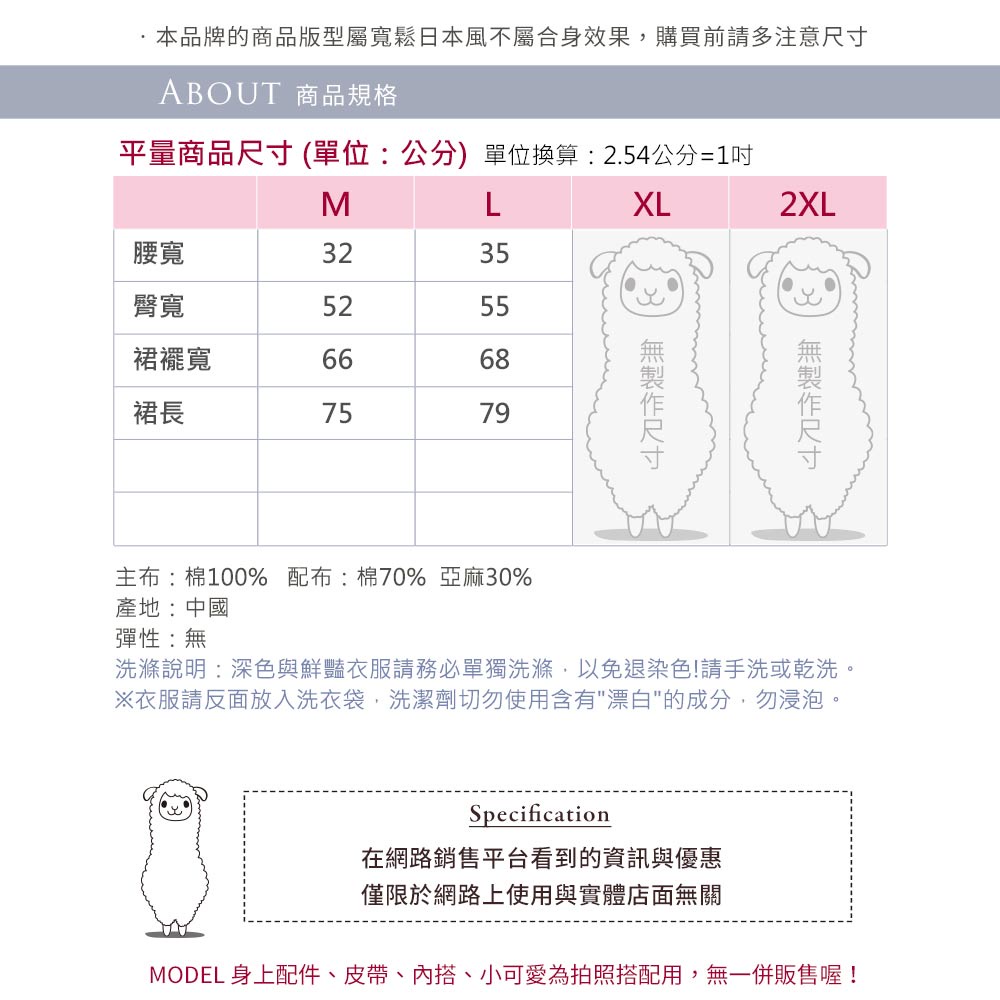 · 本品牌的商品版型屬寬鬆日本風不屬合身效果，購買前請多注意尺寸

ABOUT 商品規格

平量商品尺寸 (單位：公分) 單位換算：2.54公分=1吋

| | M | L | XL | 2XL |
|---|---|---|---|---|
| 腰寬 | 32 | 35 | 無製作尺寸 | 無製作尺寸 |
| 臀寬 | 52 | 55 | | |
| 裙襬寬 | 66 | 68 | | |
| 裙長 | 75 | 79 | | |
| | | | | |
| | | | | |

主布：棉100% 配布：棉70% 亞麻30%
產地：中國
彈性：無
洗滌說明：深色與鮮豔衣服請務必單獨洗滌，以免退染色!請手洗或乾洗。
※衣服請反面放入洗衣袋，洗潔劑切勿使用含有"漂白"的成分，勿浸泡。

Specification
在網路銷售平台看到的資訊與優惠
僅限於網路上使用與實體店面無關

MODEL 身上配件、皮帶、內搭、小可愛為拍照搭配用，無一併販售喔！